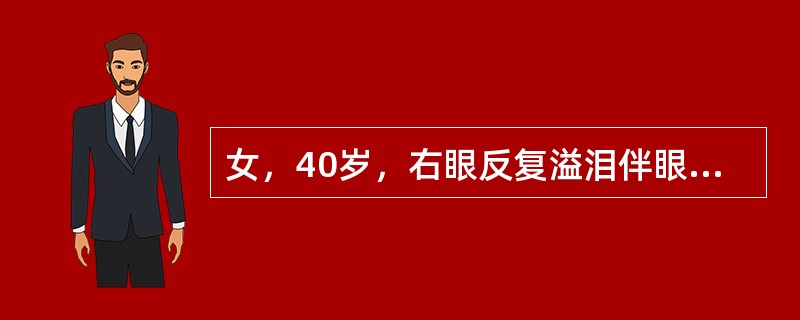 女，40岁，右眼反复溢泪伴眼...